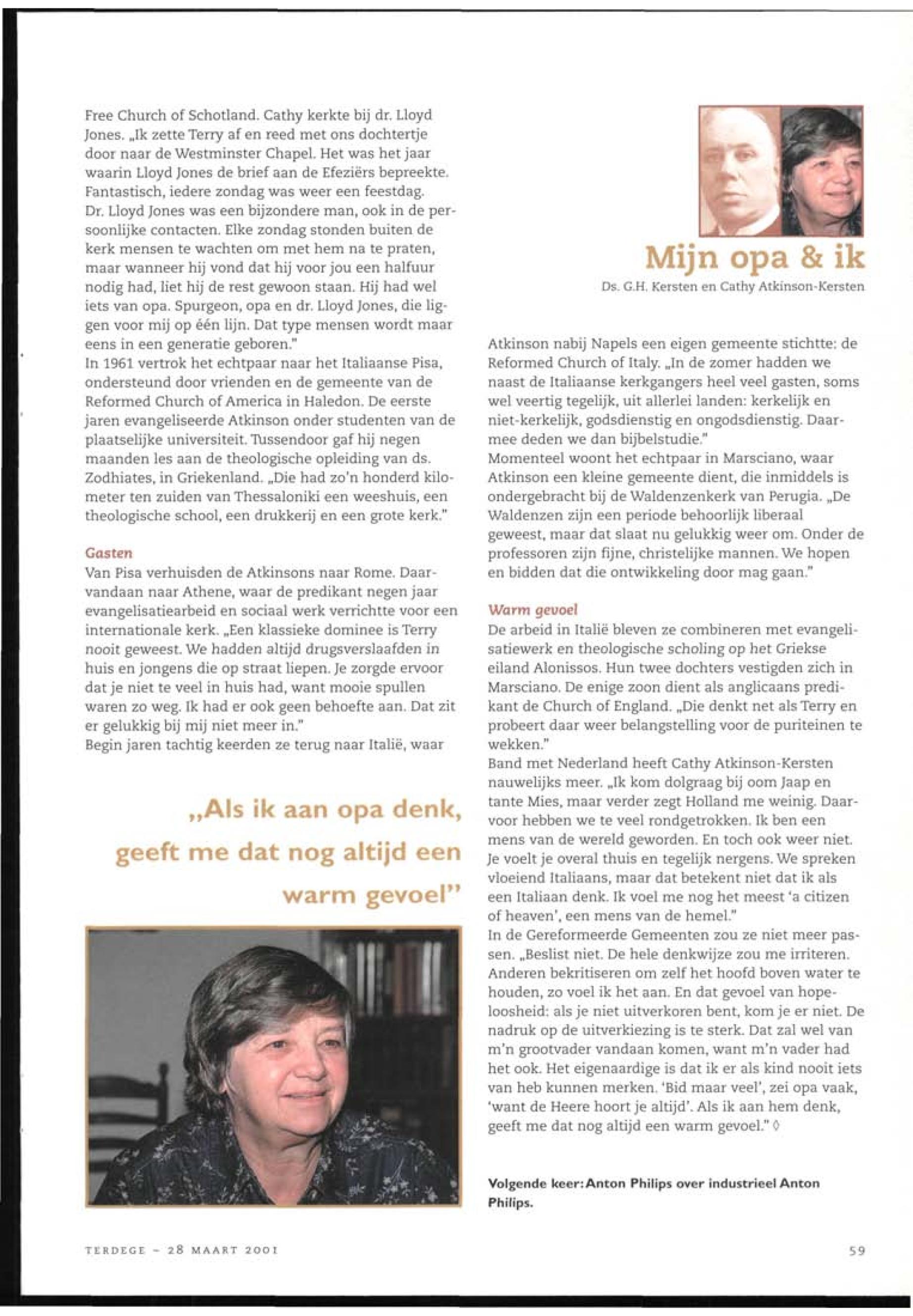 Free Church of Schotland. Cathy kerkte bij dr. Lloyd Jones. „Ik zette Terry af en reed met ons dochtertje door naar de Westminster Chapel. Het was het jaar waarin Lloyd Jones de brief aan de Efeziërs bepreekte. Fantastisch, iedere zondag was weer een feestdag. Dr. Lloyd Jones was een bijzondere man, ook in de persoonlijke contacten. Elke zondag stonden buiten de kerk mensen te wachten om met hem na te praten, maar wanneer hij vond dat hij voor jou een halfuur nodig had, liet hij de rest gewoon staan. Hij had wel iets van opa. Spurgeon, opa en dr. Lloyd Jones, die liggen voor mij op één lijn. Dat type mensen wordt maar eens in een generatie geboren."
In 1961 vertrok het echtpaar naar het Italiaanse Pisa, ondersteund door vrienden en de gemeente van de Reformed Church of America in Haledon. De eerste jaren evangeliseerde Atkinson onder studenten van de plaatselijke universiteit. Tussendoor gaf hij negen maanden les aan de theologische opleiding van ds. Zodhiates, in Griekenland. „Die had zo'n honderd kilometer ten zuiden van Thessaloniki een weeshuis, een theologische school, een drukkerij en een grote kerk."

Gasten
Van Pisa verhuisden de Atkinsons naar Rome. Daarvandaan naar Athene, waar de predikant negen jaar evangelisatiearbeid en sociaal werk verrichtte voor een internationale kerk. „Een klassieke dominee is Terry nooit geweest. We hadden altijd drugsverslaafden in huis en jongens die op straat liepen. Je zorgde ervoor dat je niet te veel in huis had, want mooie spullen waren zo weg. Ik had er ook geen behoefte aan. Dat zit er gelukkig bij mij niet meer in."
Begin jaren tachtig keerden ze terug naar Italië, waar

„Als ik aan opa denk, geeft me dat nog altijd een warm gevoel"

Mijn opa & ik
Ds. G.H. Kersten en Cathy Atkinson-Kersten

Atkinson nabij Napels een eigen gemeente stichtte: de Reformed Church of Italy. „In de zomer hadden we naast de Italiaanse kerkgangers heel veel gasten, soms wel veertig tegelijk, uit allerlei landen: kerkelijk en niet-kerkelijk, godsdienstig en ongodsdienstig. Daarmee deden we dan bijbelstudie."
Momenteel woont het echtpaar in Marsciano, waar Atkinson een kleine gemeente dient, die inmiddels is ondergebracht bij de Waldenzenkerk van Perugia. „De Waldenzen zijn een periode behoorlijk liberaal geweest, maar dat slaat nu gelukkig weer om. Onder de professoren zijn fijne, christelijke mannen. We hopen en bidden dat die ontwikkeling door mag gaan."

Warm gevoel
De arbeid in Italië bleven ze combineren met evangelisatiewerk en theologische scholing op het Griekse eiland Alonissos. Hun twee dochters vestigden zich in Marsciano. De enige zoon dient als anglicaans predikant de Church of England. „Die denkt net als Terry en probeert daar weer belangstelling voor de puriteinen te wekken."
Band met Nederland heeft Cathy Atkinson-Kersten nauwelijks meer. „Ik kom dolgraag bij oom Jaap en tante Mies, maar verder zegt Holland me weinig. Daarvoor hebben we te veel rondgetrokken. Ik ben een mens van de wereld geworden. En toch ook weer niet. Je voelt je overal thuis en tegelijk nergens. We spreken vloeiend Italiaans, maar dat betekent niet dat ik als een Italiaan denk. Ik voel me nog het meest 'a citizen of heaven', een mens van de hemel."
In de Gereformeerde Gemeenten zou ze niet meer passen. „Beslist niet. De hele denkwijze zou me irriteren. Anderen bekritiseren om zelf het hoofd boven water te houden, zo voel ik het aan. En dat gevoel van hopeloosheid: als je niet uitverkoren bent, kom je er niet. De nadruk op de uitverkiezing is te sterk. Dat zal wel van m'n grootvader vandaan komen, want m'n vader had het ook. Het eigenaardige is dat ik er als kind nooit iets van heb kunnen merken. 'Bid maar veel', zei opa vaak, 'want de Heere hoort je altijd'. Als ik aan hem denk, geeft me dat nog altijd een warm gevoel." ◊

Volgende keer: Anton Philips over industrieel Anton Philips.

TERDEGE - 28 MAART 2001

59